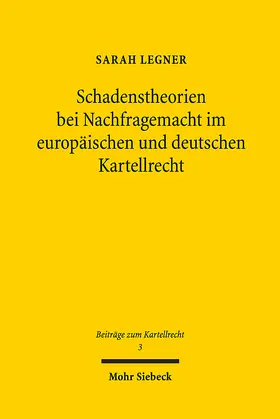 SARAH LEGNER

Schadenstheorien bei Nachfragemacht im europäischen und deutschen Kartellrecht

Beiträge zum Kartellrecht
3

Mohr Siebeck